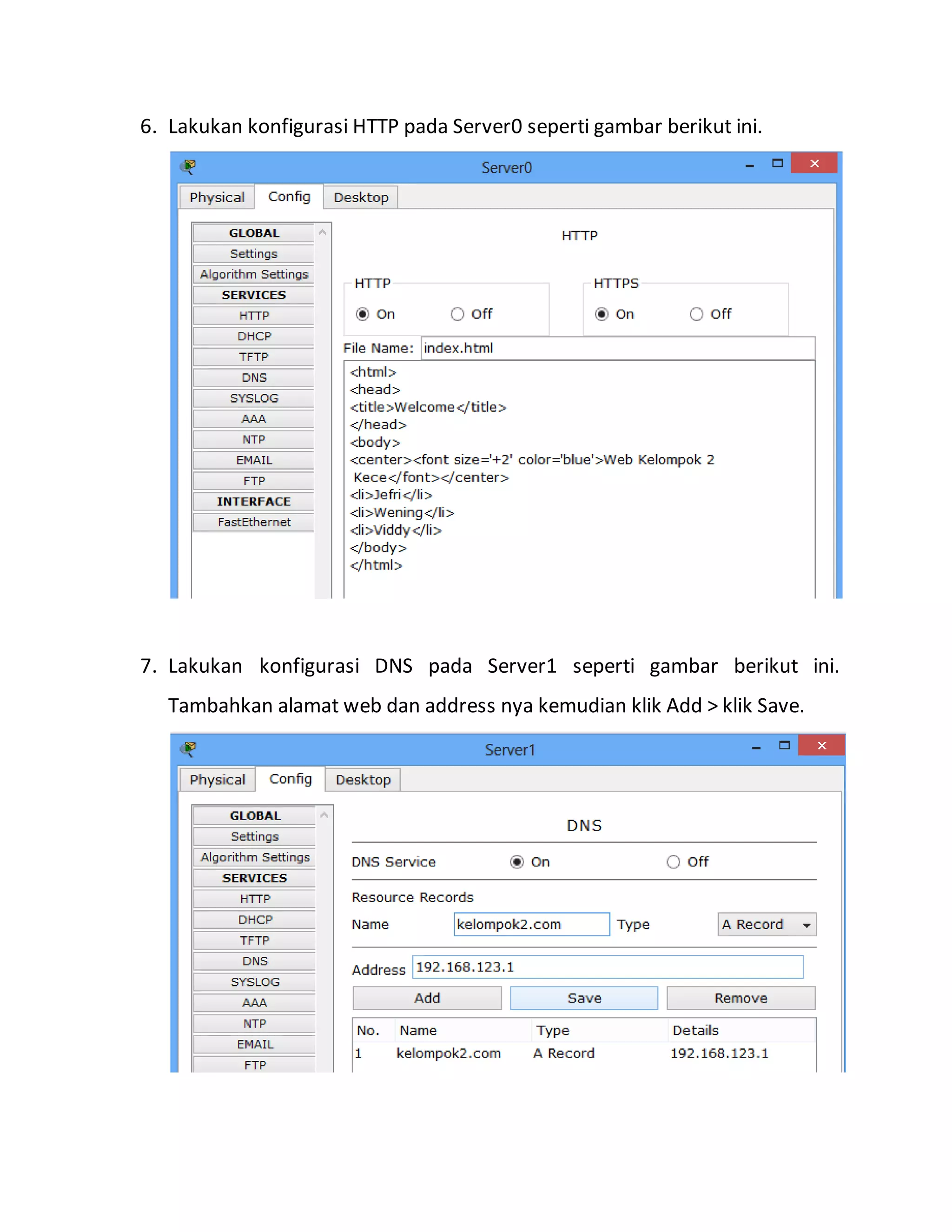 6. Lakukan konfigurasi HTTP pada Server0 seperti gambar berikut ini.

Server0

Physical Config Desktop

GLOBAL
Settings
Algorithm Settings
SERVICES
HTTP
DHCP
TFTP
DNS
SYSLOG
AAA
NTP
EMAIL
FTP
INTERFACE
FastEthernet

HTTP

HTTP
On Off

HTTPS
On Off

File Name: index.html

<html>
<head>
<title>Welcome</title>
</head>
<body>
<center><font size='+2' color='blue'>Web Kelompok 2
Kece</font></center>
<li>Jefri</li>
<li>Wening</li>
<li>Viddy</li>
</body>
</html>

7. Lakukan konfigurasi DNS pada Server1 seperti gambar berikut ini. Tambahkan alamat web dan address nya kemudian klik Add > klik Save.

Server1

Physical Config Desktop

GLOBAL
Settings
Algorithm Settings
SERVICES
HTTP
DHCP
TFTP
DNS
SYSLOG
AAA
NTP
EMAIL
FTP

DNS

DNS Service On Off

Resource Records

Name kelompok2.com Type A Record

Address 192.168.123.1

Add Save Remove

| No. | Name | Type | Details |
|---|---|---|---|
| 1 | kelompok2.com | A Record | 192.168.123.1 |